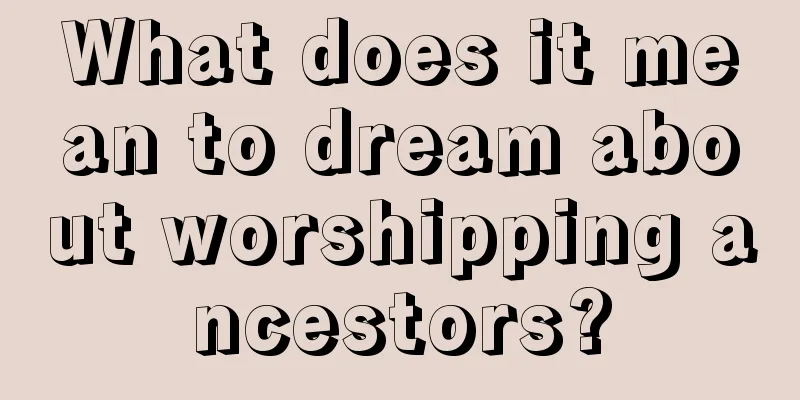 What does it mean to dream about worshipping ancestors?